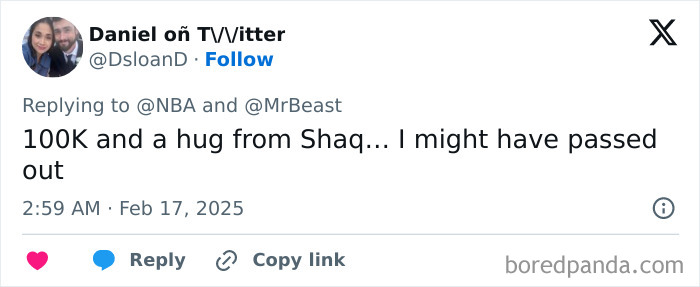 Daniel oñ T\/\/itter
@DsloanD · Follow

Replying to @NBA and @MrBeast
100K and a hug from Shaq... I might have passed out

2:59 AM · Feb 17, 2025

Reply
Copy link
boredpanda.com